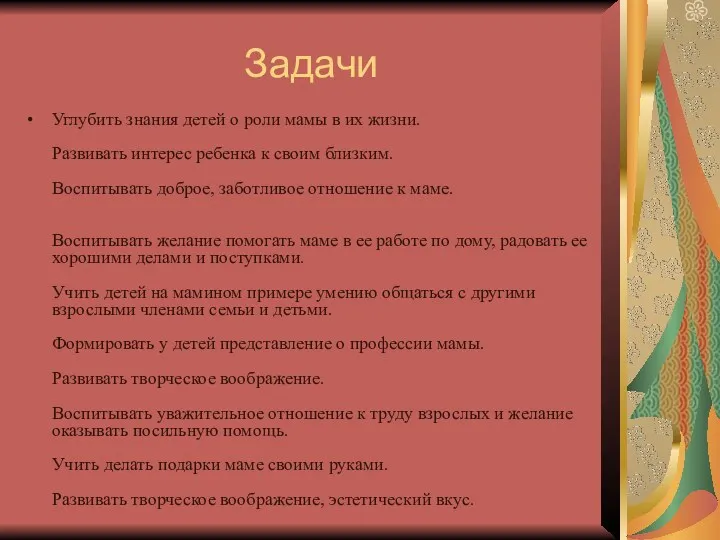 Задачи

• Углубить знания детей о роли мамы в их жизни.

Развивать интерес ребенка к своим близким.

Воспитывать доброе, заботливое отношение к маме.

Воспитывать желание помогать маме в ее работе по дому, радовать ее хорошими делами и поступками.

Учить детей на мамином примере умению общаться с другими взрослыми членами семьи и детьми.

Формировать у детей представление о профессии мамы.

Развивать творческое воображение.

Воспитывать уважительное отношение к труду взрослых и желание оказывать посильную помощь.

Учить делать подарки маме своими руками.

Развивать творческое воображение, эстетический вкус.